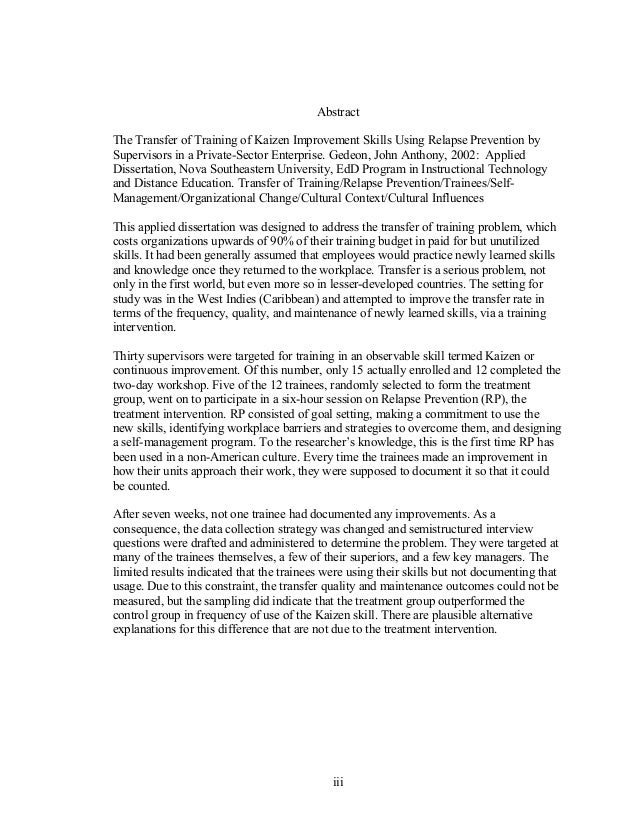 Abstract

The Transfer of Training of Kaizen Improvement Skills Using Relapse Prevention by Supervisors in a Private-Sector Enterprise. Gedeon, John Anthony, 2002: Applied Dissertation, Nova Southeastern University, EdD Program in Instructional Technology and Distance Education. Transfer of Training/Relapse Prevention/Trainees/Self-Management/Organizational Change/Cultural Context/Cultural Influences

This applied dissertation was designed to address the transfer of training problem, which costs organizations upwards of 90% of their training budget in paid for but unutilized skills. It had been generally assumed that employees would practice newly learned skills and knowledge once they returned to the workplace. Transfer is a serious problem, not only in the first world, but even more so in lesser-developed countries. The setting for study was in the West Indies (Caribbean) and attempted to improve the transfer rate in terms of the frequency, quality, and maintenance of newly learned skills, via a training intervention.

Thirty supervisors were targeted for training in an observable skill termed Kaizen or continuous improvement. Of this number, only 15 actually enrolled and 12 completed the two-day workshop. Five of the 12 trainees, randomly selected to form the treatment group, went on to participate in a six-hour session on Relapse Prevention (RP), the treatment intervention. RP consisted of goal setting, making a commitment to use the new skills, identifying workplace barriers and strategies to overcome them, and designing a self-management program. To the researcher's knowledge, this is the first time RP has been used in a non-American culture. Every time the trainees made an improvement in how their units approach their work, they were supposed to document it so that it could be counted.

After seven weeks, not one trainee had documented any improvements. As a consequence, the data collection strategy was changed and semistructured interview questions were drafted and administered to determine the problem. They were targeted at many of the trainees themselves, a few of their superiors, and a few key managers. The limited results indicated that the trainees were using their skills but not documenting that usage. Due to this constraint, the transfer quality and maintenance outcomes could not be measured, but the sampling did indicate that the treatment group outperformed the control group in frequency of use of the Kaizen skill. There are plausible alternative explanations for this difference that are not due to the treatment intervention.

iii